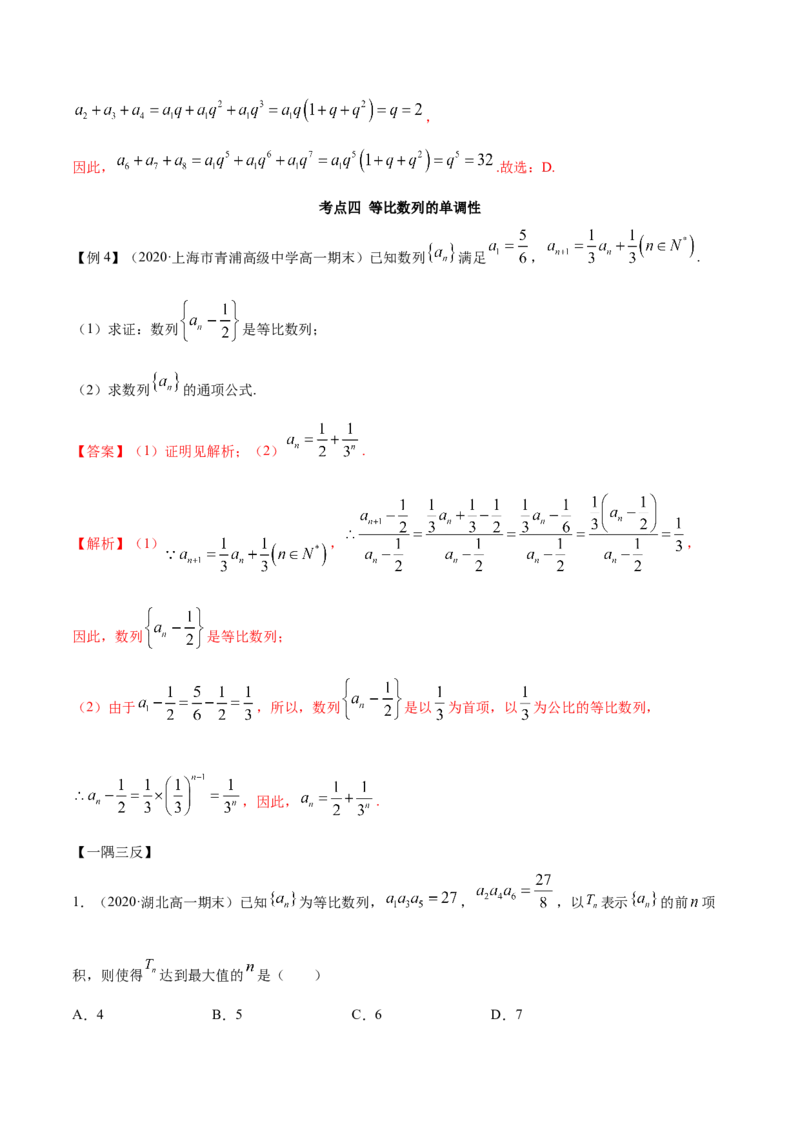 $a_2+a_3+a_4=a_1q+a_1q^2+a_1q^3=a_1q\left(1+q+q^2\right)=q=2$，

因此，$a_6+a_7+a_8=a_1q^5+a_1q^6+a_1q^7=a_1q^5\left(1+q+q^2\right)=q^5=32$.故选：D.

考点四 等比数列的单调性

【例 4】（2020·上海市青浦高级中学高一期末）已知数列$\{a_n\}$满足$a_1=\frac{5}{6}$，$a_{n+1}=\frac{1}{3}a_n+\frac{1}{3}\left(n\in N^*\right)$.

（1）求证：数列$\left\{a_n-\frac{1}{2}\right\}$是等比数列；

（2）求数列$\{a_n\}$的通项公式.

【答案】（1）证明见解析；（2）$a_n=\frac{1}{2}+\frac{1}{3^n}$.

【解析】（1）$\because a_{n+1}=\frac{1}{3}a_n+\frac{1}{3}\left(n\in N^*\right)$，$\therefore \frac{a_{n+1}-\frac{1}{2}}{a_n-\frac{1}{2}}=\frac{\frac{1}{3}a_n+\frac{1}{3}-\frac{1}{2}}{a_n-\frac{1}{2}}=\frac{\frac{1}{3}a_n-\frac{1}{6}}{a_n-\frac{1}{2}}=\frac{\frac{1}{3}\left(a_n-\frac{1}{2}\right)}{a_n-\frac{1}{2}}=\frac{1}{3}$，

因此，数列$\left\{a_n-\frac{1}{2}\right\}$是等比数列；

（2）由于$a_1-\frac{1}{2}=\frac{5}{6}-\frac{1}{2}=\frac{1}{3}$，所以，数列$\left\{a_n-\frac{1}{2}\right\}$是以$\frac{1}{3}$为首项，以$\frac{1}{3}$为公比的等比数列，

$\therefore a_n-\frac{1}{2}=\frac{1}{3}\times\left(\frac{1}{3}\right)^{n-1}=\frac{1}{3^n}$，因此，$a_n=\frac{1}{2}+\frac{1}{3^n}$.

【一隅三反】

1. （2020·湖北高一期末）已知$\{a_n\}$为等比数列，$a_1a_3a_5=27$，$a_2a_4a_6=\frac{27}{8}$，以$T_n$表示$\{a_n\}$的前$n$项积，则使得$T_n$达到最大值的$n$是（　　）

A．4　　B．5　　C．6　　D．7